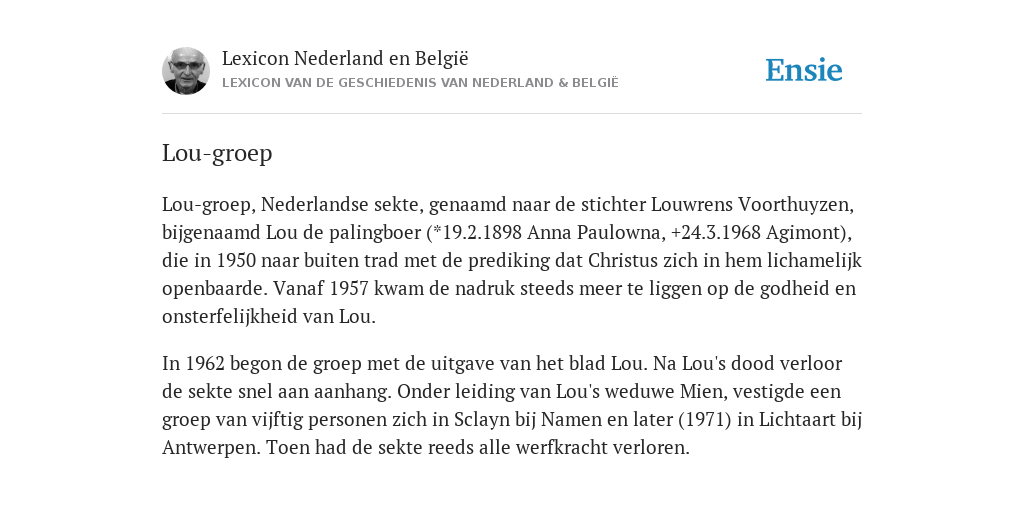 Lexicon Nederland en België
LEXICON VAN DE GESCHIEDENIS VAN NEDERLAND & BELGIË

Ensie

Lou-groep

Lou-groep, Nederlandse sekte, genaamd naar de stichter Louwrens Voorthuyzen, bijgenaamd Lou de palingboer (*19.2.1898 Anna Paulowna, +24.3.1968 Agimont), die in 1950 naar buiten trad met de prediking dat Christus zich in hem lichamelijk openbaarde. Vanaf 1957 kwam de nadruk steeds meer te liggen op de godheid en onsterfelijkheid van Lou.

In 1962 begon de groep met de uitgave van het blad Lou. Na Lou's dood verloor de sekte snel aan aanhang. Onder leiding van Lou's weduwe Mien, vestigde een groep van vijftig personen zich in Sclayn bij Namen en later (1971) in Lichtaart bij Antwerpen. Toen had de sekte reeds alle werfkracht verloren.